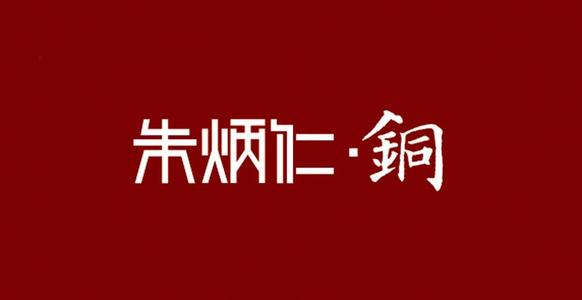 朱炳仁·銅